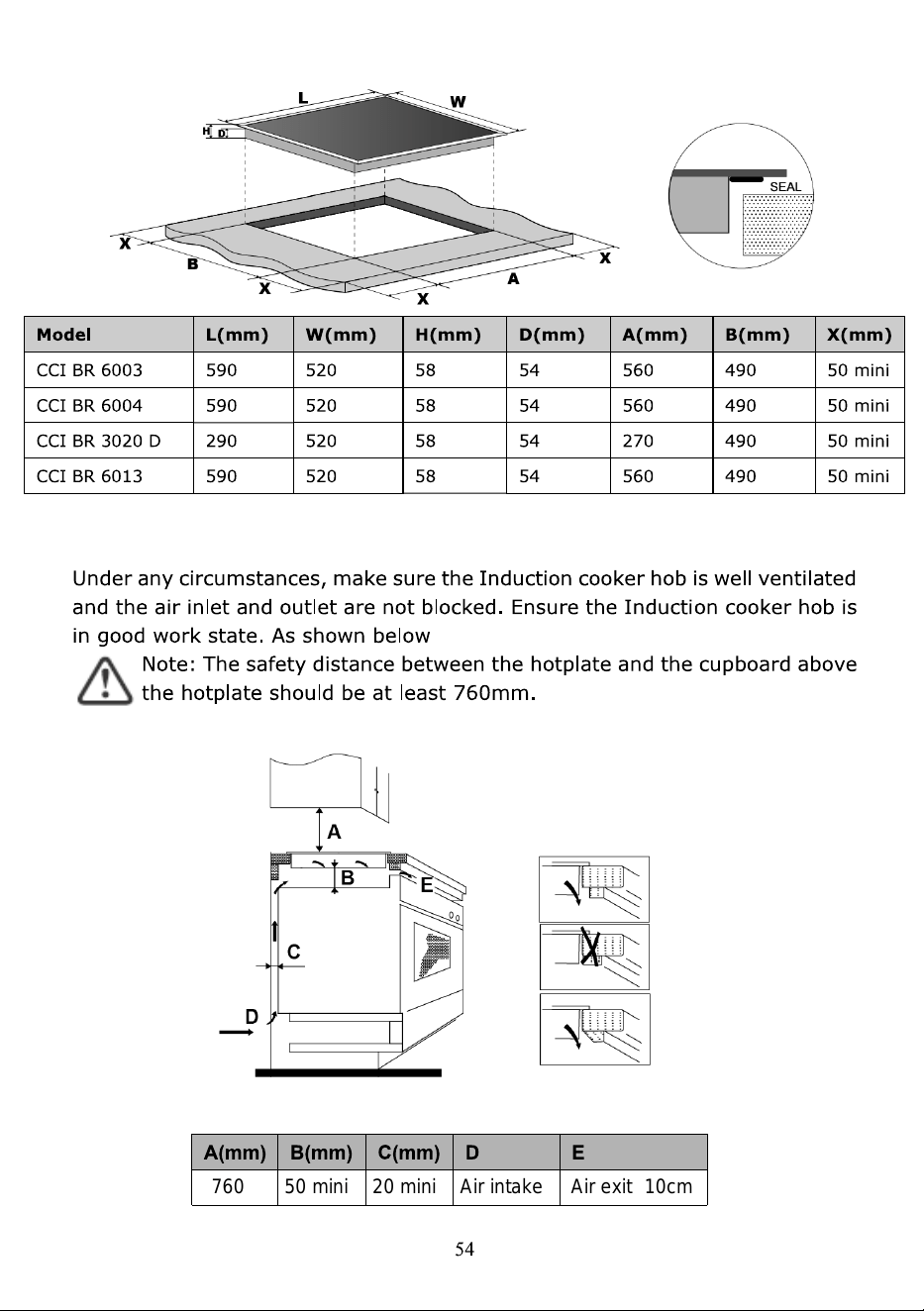 L
W
H
D
X
B
X
X
A
X
SEAL

| Model | L(mm) | W(mm) | H(mm) | D(mm) | A(mm) | B(mm) | X(mm) |
|---|---|---|---|---|---|---|---|
| CCI BR 6003 | 590 | 520 | 58 | 54 | 560 | 490 | 50 mini |
| CCI BR 6004 | 590 | 520 | 58 | 54 | 560 | 490 | 50 mini |
| CCI BR 3020 D | 290 | 520 | 58 | 54 | 270 | 490 | 50 mini |
| CCI BR 6013 | 590 | 520 | 58 | 54 | 560 | 490 | 50 mini |

Under any circumstances, make sure the Induction cooker hob is well ventilated and the air inlet and outlet are not blocked. Ensure the Induction cooker hob is in good work state. As shown below

Note: The safety distance between the hotplate and the cupboard above the hotplate should be at least 760mm.

A
B
E
C
D

| A(mm) | B(mm) | C(mm) | D | E |
|---|---|---|---|---|
| 760 | 50 mini | 20 mini | Air intake | Air exit 10cm |

54